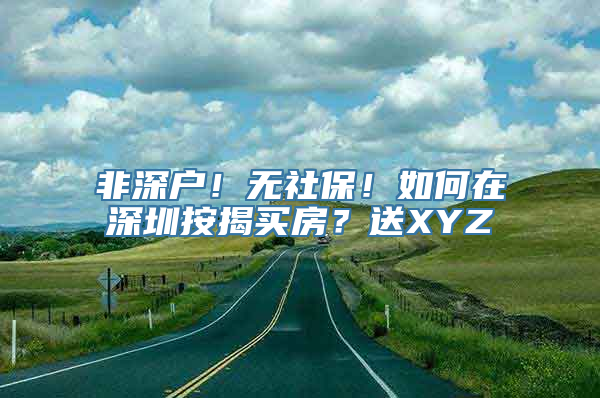 非深户！无社保！如何在深圳按揭买房？送XYZ